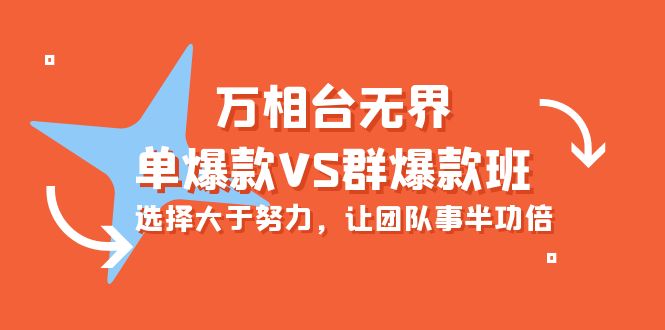 万相台无界

单爆款VS群爆款班

选择大于努力，让团队事半功倍